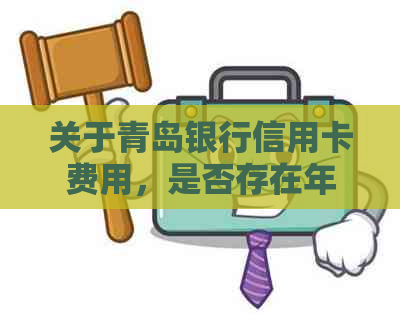 关于青岛银行信用卡费用，是否存在年